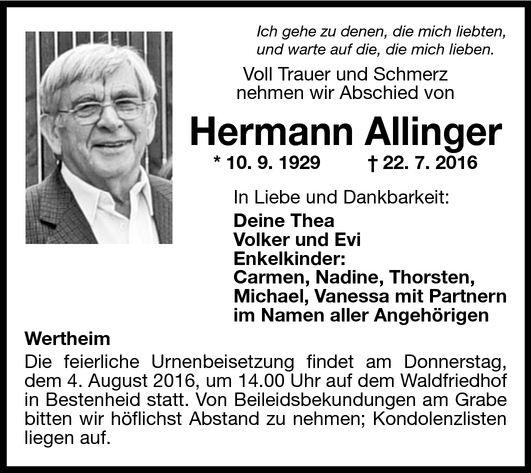 Ich gehe zu denen, die mich liebten,
und warte auf die, die mich lieben.

Voll Trauer und Schmerz
nehmen wir Abschied von

Hermann Allinger

* 10. 9. 1929 † 22. 7. 2016

In Liebe und Dankbarkeit:

Deine Thea
Volker und Evi
Enkelkinder:
Carmen, Nadine, Thorsten,
Michael, Vanessa mit Partnern
im Namen aller Angehörigen

Wertheim

Die feierliche Urnenbeisetzung findet am Donnerstag, dem 4. August 2016, um 14.00 Uhr auf dem Waldfriedhof in Bestenheid statt. Von Beileidsbekundungen am Grabe bitten wir höflichst Abstand zu nehmen; Kondolenzlisten liegen auf.